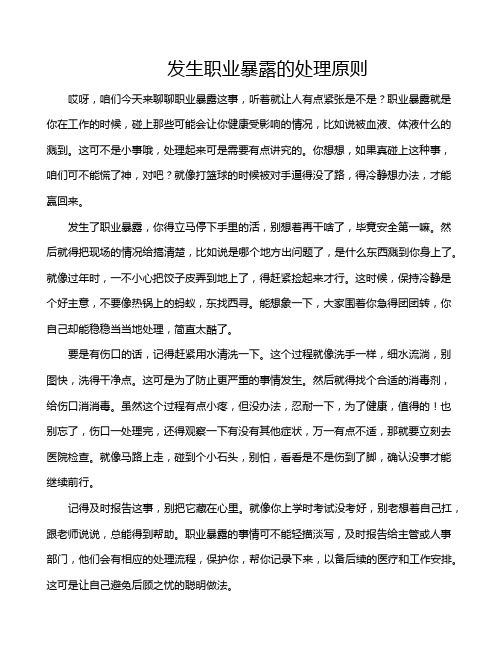 发生职业暴露的处理原则

哎呀，咱们今天来聊聊职业暴露这事，听着就让人有点紧张是不是？职业暴露就是你在工作的时候，碰上那些可能会让你健康受影响的情况，比如说被血液、体液什么的溅到。这可不是小事哦，处理起来可是需要有点讲究的。你想想，如果真碰上这种事，咱们可不能慌了神，对吧？就像打篮球的时候被对手逼得没了路，得冷静想办法，才能赢回来。

发生了职业暴露，你得立马停下手里的活，别想着再干啥了，毕竟安全第一嘛。然后就得把现场的情况给搞清楚，比如说是哪个地方出问题了，是什么东西溅到你身上了。就像过年时，一不小心把饺子皮弄到地上了，得赶紧捡起来才行。这时候，保持冷静是个好主意，不要像热锅上的蚂蚁，东找西寻。能想象一下，大家围着你急得团团转，你自己却能稳稳当当地处理，简直太酷了。

要是有伤口的话，记得赶紧用水清洗一下。这个过程就像洗手一样，细水流淌，别图快，洗得干净点。这可是为了防止更严重的事情发生。然后就得找个合适的消毒剂，给伤口消消毒。虽然这个过程有点小疼，但没办法，忍耐一下，为了健康，值得的！也别忘了，伤口一处理完，还得观察一下有没有其他症状，万一有点不适，那就要立刻去医院检查。就像马路上走，碰到个小石头，别怕，看看是不是伤到了脚，确认没事才能继续前行。

记得及时报告这事，别把它藏在心里。就像你上学时考试没考好，别老想着自己扛，跟老师说说，总能得到帮助。职业暴露的事情可不能轻描淡写，及时报告给主管或人事部门，他们会有相应的处理流程，保护你，帮你记录下来，以备后续的医疗和工作安排。这可是让自己避免后顾之忧的聪明做法。